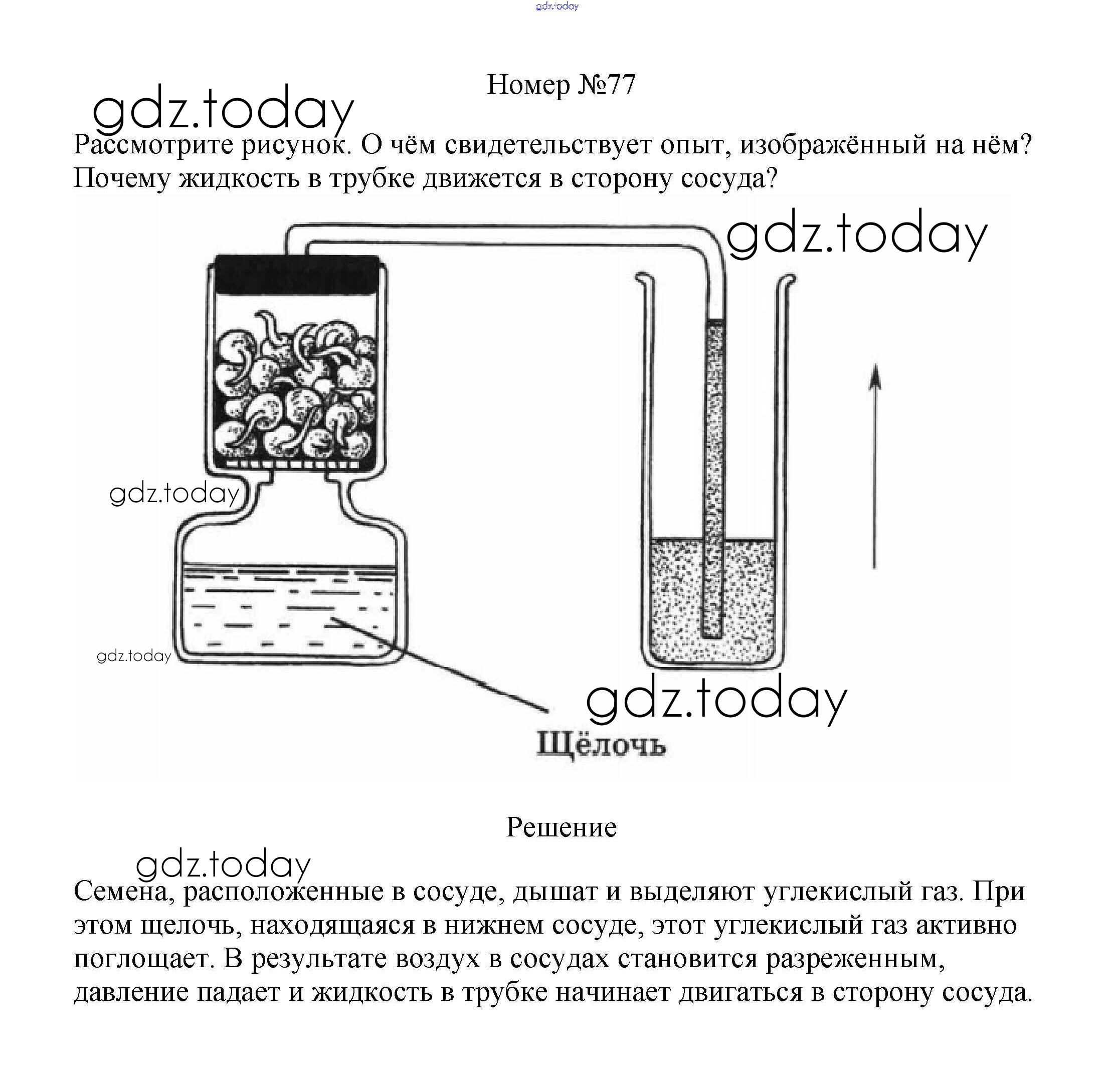 gdz.today

Номер №77

gdz.today

Рассмотрите рисунок. О чём свидетельствует опыт, изображённый на нём? Почему жидкость в трубке движется в сторону сосуда?

gdz.today

gdz.today

gdz.today

gdz.today

Щёлочь

Решение

gdz.today

Семена, расположенные в сосуде, дышат и выделяют углекислый газ. При этом щелочь, находящаяся в нижнем сосуде, этот углекислый газ активно поглощает. В результате воздух в сосудах становится разреженным, давление падает и жидкость в трубке начинает двигаться в сторону сосуда.